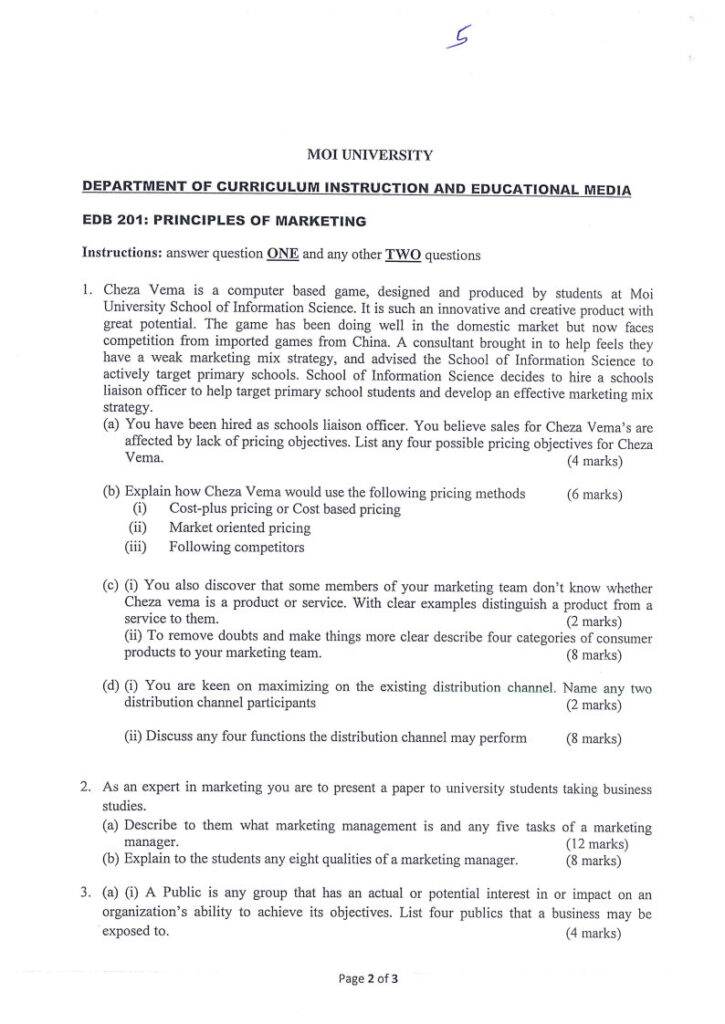 5

MOI UNIVERSITY

DEPARTMENT OF CURRICULUM INSTRUCTION AND EDUCATIONAL MEDIA

EDB 201: PRINCIPLES OF MARKETING

Instructions: answer question ONE and any other TWO questions

1. Cheza Vema is a computer based game, designed and produced by students at Moi University School of Information Science. It is such an innovative and creative product with great potential. The game has been doing well in the domestic market but now faces competition from imported games from China. A consultant brought in to help feels they have a weak marketing mix strategy, and advised the School of Information Science to actively target primary schools. School of Information Science decides to hire a schools liaison officer to help target primary school students and develop an effective marketing mix strategy.

(a) You have been hired as schools liaison officer. You believe sales for Cheza Vema's are affected by lack of pricing objectives. List any four possible pricing objectives for Cheza Vema. (4 marks)

(b) Explain how Cheza Vema would use the following pricing methods (6 marks)
(i) Cost-plus pricing or Cost based pricing
(ii) Market oriented pricing
(iii) Following competitors

(c) (i) You also discover that some members of your marketing team don't know whether Cheza vema is a product or service. With clear examples distinguish a product from a service to them. (2 marks)
(ii) To remove doubts and make things more clear describe four categories of consumer products to your marketing team. (8 marks)

(d) (i) You are keen on maximizing on the existing distribution channel. Name any two distribution channel participants (2 marks)

(ii) Discuss any four functions the distribution channel may perform (8 marks)

2. As an expert in marketing you are to present a paper to university students taking business studies.
(a) Describe to them what marketing management is and any five tasks of a marketing manager. (12 marks)
(b) Explain to the students any eight qualities of a marketing manager. (8 marks)

3. (a) (i) A Public is any group that has an actual or potential interest in or impact on an organization's ability to achieve its objectives. List four publics that a business may be exposed to. (4 marks)

Page 2 of 3